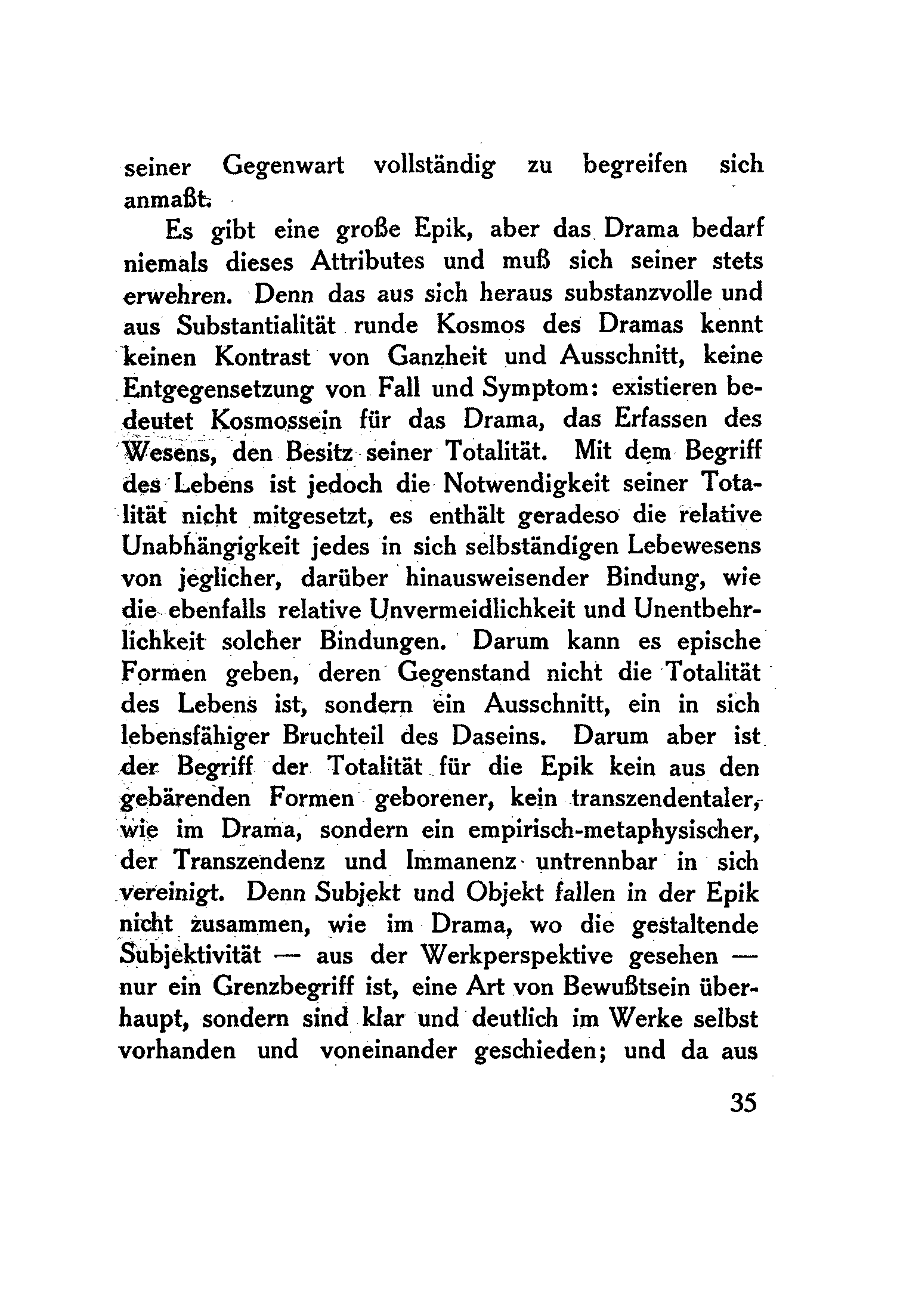 seiner Gegenwart vollständig zu begreifen sich anmaßt.

Es gibt eine große Epik, aber das Drama bedarf niemals dieses Attributes und muß sich seiner stets erwehren. Denn das aus sich heraus substanzvolle und aus Substantialität runde Kosmos des Dramas kennt keinen Kontrast von Ganzheit und Ausschnitt, keine Entgegensetzung von Fall und Symptom: existieren bedeutet Kosmossein für das Drama, das Erfassen des Wesens, den Besitz seiner Totalität. Mit dem Begriff des Lebens ist jedoch die Notwendigkeit seiner Totalität nicht mitgesetzt, es enthält geradeso die relative Unabhängigkeit jedes in sich selbständigen Lebewesens von jeglicher, darüber hinausweisender Bindung, wie die ebenfalls relative Unvermeidlichkeit und Unentbehrlichkeit solcher Bindungen. Darum kann es epische Formen geben, deren Gegenstand nicht die Totalität des Lebens ist, sondern ein Ausschnitt, ein in sich lebensfähiger Bruchteil des Daseins. Darum aber ist der Begriff der Totalität für die Epik kein aus den gebärenden Formen geborener, kein transzendentaler, wie im Drama, sondern ein empirisch-metaphysischer, der Transzendenz und Immanenz untrennbar in sich vereinigt. Denn Subjekt und Objekt fallen in der Epik nicht zusammen, wie im Drama, wo die gestaltende Subjektivität — aus der Werkperspektive gesehen — nur ein Grenzbegriff ist, eine Art von Bewußtsein überhaupt, sondern sind klar und deutlich im Werke selbst vorhanden und voneinander geschieden; und da aus

35